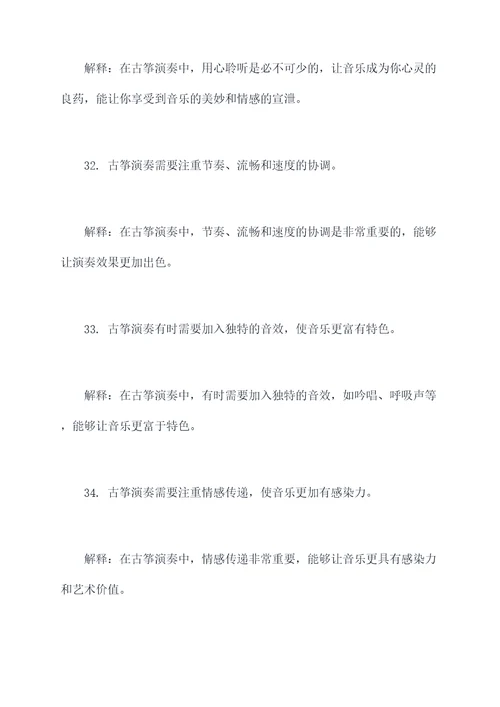 解释：在古筝演奏中，用心聆听是必不可少的，让音乐成为你心灵的良药，能让你享受到音乐的美妙和情感的宣泄。

32. 古筝演奏需要注重节奏、流畅和速度的协调。

解释：在古筝演奏中，节奏、流畅和速度的协调是非常重要的，能够让演奏效果更加出色。

33. 古筝演奏有时需要加入独特的音效，使音乐更富有特色。

解释：在古筝演奏中，有时需要加入独特的音效，如吟唱、呼吸声等，能够让音乐更富于特色。

34. 古筝演奏需要注重情感传递，使音乐更加有感染力。

解释：在古筝演奏中，情感传递非常重要，能够让音乐更具有感染力和艺术价值。